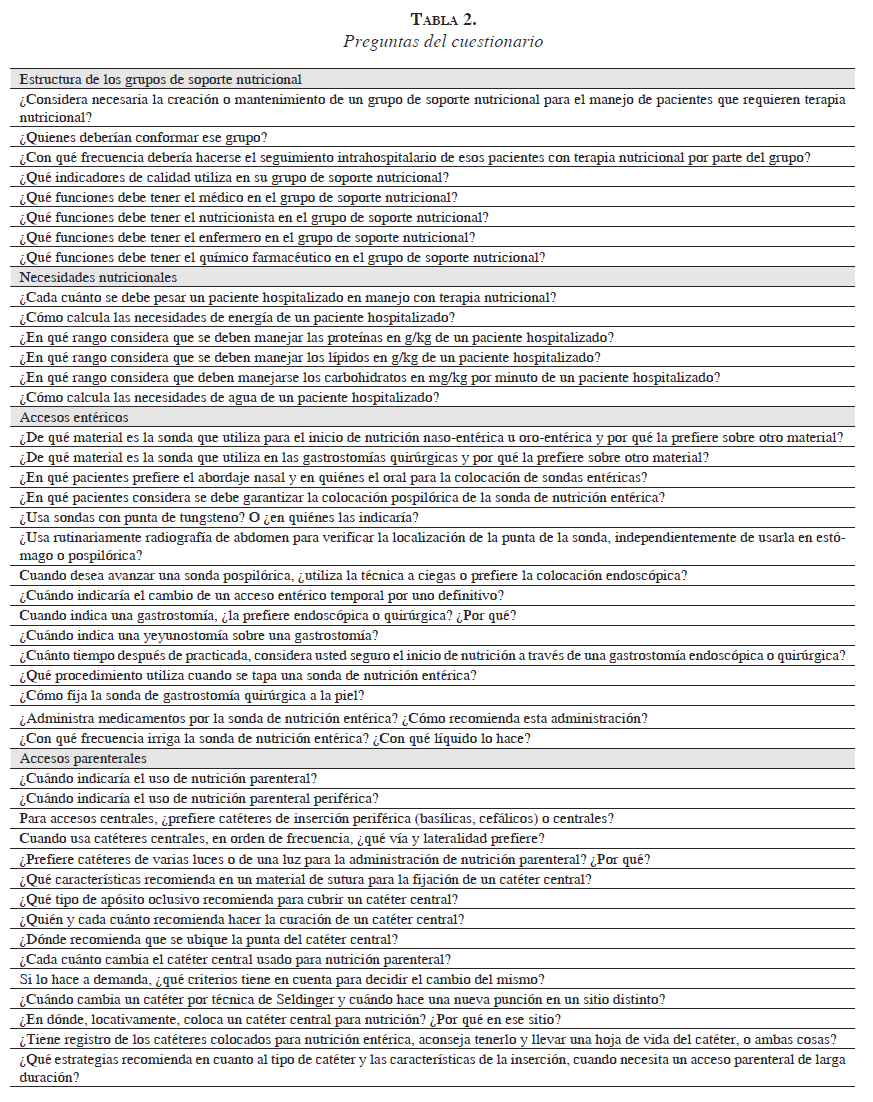 TABLA 2.
Preguntas del cuestionario

| Estructura de los grupos de soporte nutricional |
|---|
| ¿Considera necesaria la creación o mantenimiento de un grupo de soporte nutricional para el manejo de pacientes que requieren terapia nutricional? |
| ¿Quienes deberían conformar ese grupo? |
| ¿Con qué frecuencia debería hacerse el seguimiento intrahospitalario de esos pacientes con terapia nutricional por parte del grupo? |
| ¿Qué indicadores de calidad utiliza en su grupo de soporte nutricional? |
| ¿Qué funciones debe tener el médico en el grupo de soporte nutricional? |
| ¿Qué funciones debe tener el nutricionista en el grupo de soporte nutricional? |
| ¿Qué funciones debe tener el enfermero en el grupo de soporte nutricional? |
| ¿Qué funciones debe tener el químico farmacéutico en el grupo de soporte nutricional? |
| Necesidades nutricionales |
| ¿Cada cuánto se debe pesar un paciente hospitalizado en manejo con terapia nutricional? |
| ¿Cómo calcula las necesidades de energía de un paciente hospitalizado? |
| ¿En qué rango considera que se deben manejar las proteínas en g/kg de un paciente hospitalizado? |
| ¿En qué rango considera que se deben manejar los lípidos en g/kg de un paciente hospitalizado? |
| ¿En qué rango considera que deben manejarse los carbohidratos en mg/kg por minuto de un paciente hospitalizado? |
| ¿Cómo calcula las necesidades de agua de un paciente hospitalizado? |
| Accesos entéricos |
| ¿De qué material es la sonda que utiliza para el inicio de nutrición naso-entérica u oro-entérica y por qué la prefiere sobre otro material? |
| ¿De qué material es la sonda que utiliza en las gastrostomías quirúrgicas y por qué la prefiere sobre otro material? |
| ¿En qué pacientes prefiere el abordaje nasal y en quiénes el oral para la colocación de sondas entéricas? |
| ¿En qué pacientes considera se debe garantizar la colocación pospilórica de la sonda de nutrición entérica? |
| ¿Usa sondas con punta de tungsteno? O ¿en quiénes las indicaría? |
| ¿Usa rutinariamente radiografía de abdomen para verificar la localización de la punta de la sonda, independientemente de usarla en estómago o pospilórica? |
| Cuando desea avanzar una sonda pospilórica, ¿utiliza la técnica a ciegas o prefiere la colocación endoscópica? |
| ¿Cuándo indicaría el cambio de un acceso entérico temporal por uno definitivo? |
| Cuando indica una gastrostomía, ¿la prefiere endoscópica o quirúrgica? ¿Por qué? |
| ¿Cuándo indica una yeyunostomía sobre una gastrostomía? |
| ¿Cuánto tiempo después de practicada, considera usted seguro el inicio de nutrición a través de una gastrostomía endoscópica o quirúrgica? |
| ¿Qué procedimiento utiliza cuando se tapa una sonda de nutrición entérica? |
| ¿Cómo fija la sonda de gastrostomía quirúrgica a la piel? |
| ¿Administra medicamentos por la sonda de nutrición entérica? ¿Cómo recomienda esta administración? |
| ¿Con qué frecuencia irriga la sonda de nutrición entérica? ¿Con qué líquido lo hace? |
| Accesos parenterales |
| ¿Cuándo indicaría el uso de nutrición parenteral? |
| ¿Cuándo indicaría el uso de nutrición parenteral periférica? |
| Para accesos centrales, ¿prefiere catéteres de inserción periférica (basílicas, cefálicos) o centrales? |
| Cuando usa catéteres centrales, en orden de frecuencia, ¿qué vía y lateralidad prefiere? |
| ¿Prefiere catéteres de varias luces o de una luz para la administración de nutrición parenteral? ¿Por qué? |
| ¿Qué características recomienda en un material de sutura para la fijación de un catéter central? |
| ¿Qué tipo de apósito oclusivo recomienda para cubrir un catéter central? |
| ¿Quién y cada cuánto recomienda hacer la curación de un catéter central? |
| ¿Dónde recomienda que se ubique la punta del catéter central? |
| ¿Cada cuánto cambia el catéter central usado para nutrición parenteral? |
| Si lo hace a demanda, ¿qué criterios tiene en cuenta para decidir el cambio del mismo? |
| ¿Cuándo cambia un catéter por técnica de Seldinger y cuándo hace una nueva punción en un sitio distinto? |
| ¿En dónde, locativamente, coloca un catéter central para nutrición? ¿Por qué en ese sitio? |
| ¿Tiene registro de los catéteres colocados para nutrición entérica, aconseja tenerlo y llevar una hoja de vida del catéter, o ambas cosas? |
| ¿Qué estrategias recomienda en cuanto al tipo de catéter y las características de la inserción, cuando necesita un acceso parenteral de larga duración? |